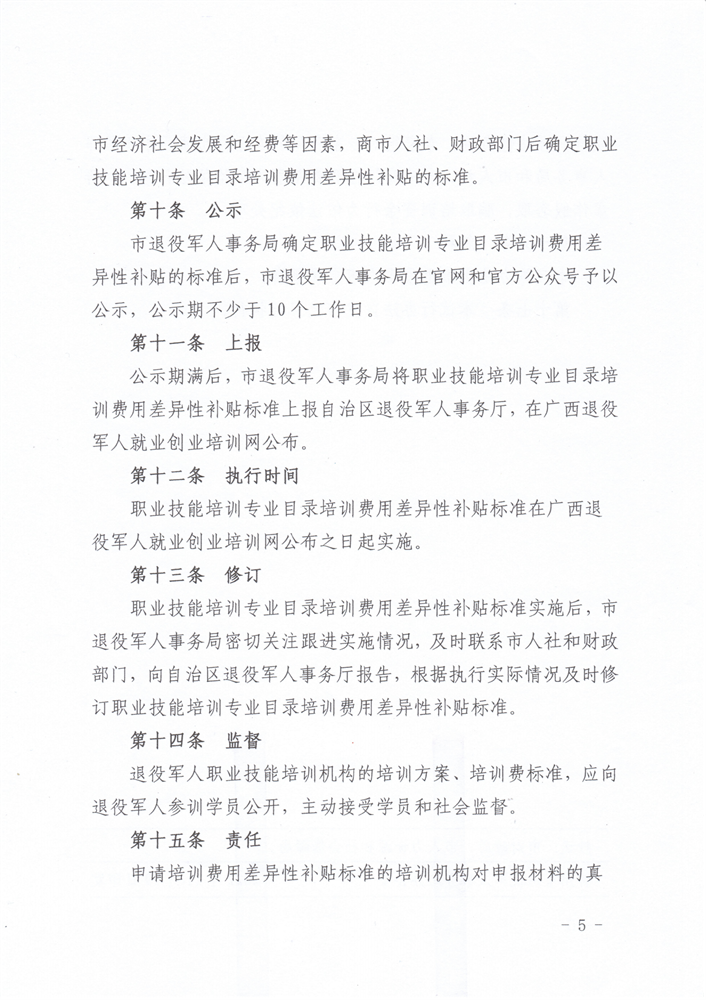 市经济社会发展和经费等因素，商市人社、财政部门后确定职业技能培训专业目录培训费用差异性补贴的标准。

第十条　公示

市退役军人事务局确定职业技能培训专业目录培训费用差异性补贴的标准后，市退役军人事务局在官网和官方公众号予以公示，公示期不少于10个工作日。

第十一条　上报

公示期满后，市退役军人事务局将职业技能培训专业目录培训费用差异性补贴标准上报自治区退役军人事务厅，在广西退役军人就业创业培训网公布。

第十二条　执行时间

职业技能培训专业目录培训费用差异性补贴标准在广西退役军人就业创业培训网公布之日起实施。

第十三条　修订

职业技能培训专业目录培训费用差异性补贴标准实施后，市退役军人事务局密切关注跟进实施情况，及时联系市人社和财政部门，向自治区退役军人事务厅报告，根据执行实际情况及时修订职业技能培训专业目录培训费用差异性补贴标准。

第十四条　监督

退役军人职业技能培训机构的培训方案、培训费标准，应向退役军人参训学员公开，主动接受学员和社会监督。

第十五条　责任

申请培训费用差异性补贴标准的培训机构对申报材料的真

－ 5 －